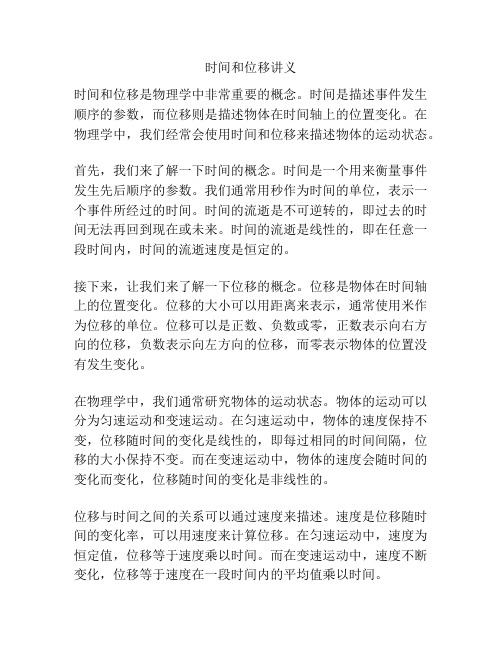 时间和位移讲义

时间和位移是物理学中非常重要的概念。时间是描述事件发生顺序的参数，而位移则是描述物体在时间轴上的位置变化。在物理学中，我们经常会使用时间和位移来描述物体的运动状态。

首先，我们来了解一下时间的概念。时间是一个用来衡量事件发生先后顺序的参数。我们通常用秒作为时间的单位，表示一个事件所经过的时间。时间的流逝是不可逆转的，即过去的时间无法再回到现在或未来。时间的流逝是线性的，即在任意一段时间内，时间的流逝速度是恒定的。

接下来，让我们来了解一下位移的概念。位移是物体在时间轴上的位置变化。位移的大小可以用距离来表示，通常使用米作为位移的单位。位移可以是正数、负数或零，正数表示向右方向的位移，负数表示向左方向的位移，而零表示物体的位置没有发生变化。

在物理学中，我们通常研究物体的运动状态。物体的运动可以分为匀速运动和变速运动。在匀速运动中，物体的速度保持不变，位移随时间的变化是线性的，即每过相同的时间间隔，位移的大小保持不变。而在变速运动中，物体的速度会随时间的变化而变化，位移随时间的变化是非线性的。

位移与时间之间的关系可以通过速度来描述。速度是位移随时间的变化率，可以用速度来计算位移。在匀速运动中，速度为恒定值，位移等于速度乘以时间。而在变速运动中，速度不断变化，位移等于速度在一段时间内的平均值乘以时间。